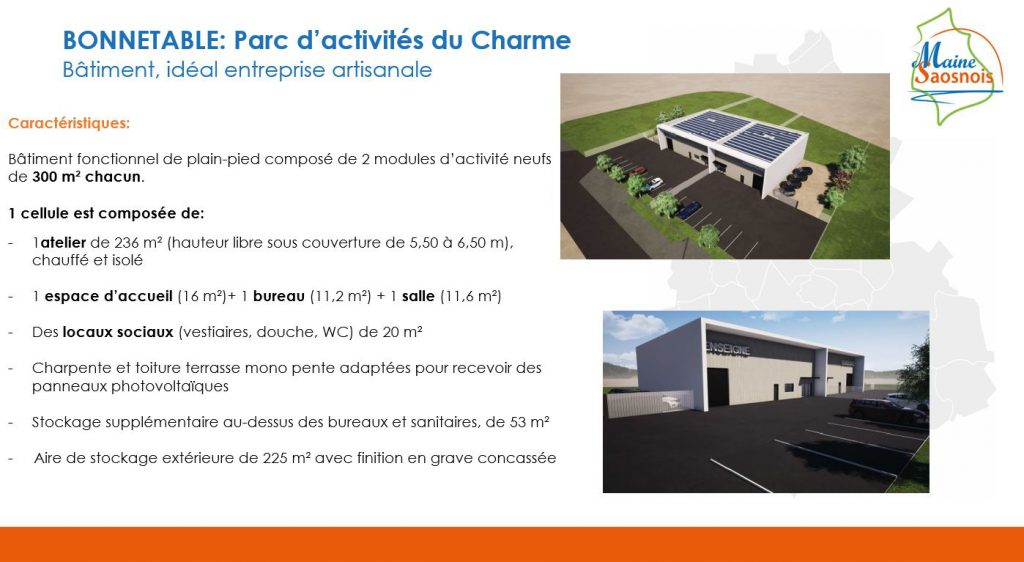 BONNETABLE: Parc d'activités du Charme
Bâtiment, idéal entreprise artisanale

Maine Saosnois

Caractéristiques:

Bâtiment fonctionnel de plain-pied composé de 2 modules d'activité neufs de 300 m² chacun.

1 cellule est composée de:

- 1atelier de 236 m² (hauteur libre sous couverture de 5,50 à 6,50 m), chauffé et isolé

- 1 espace d'accueil (16 m²)+ 1 bureau (11,2 m²) + 1 salle (11,6 m²)

- Des locaux sociaux (vestiaires, douche, WC) de 20 m²

- Charpente et toiture terrasse mono pente adaptées pour recevoir des panneaux photovoltaïques

- Stockage supplémentaire au-dessus des bureaux et sanitaires, de 53 m²

- Aire de stockage extérieure de 225 m² avec finition en grave concassée

ENSEIGNE